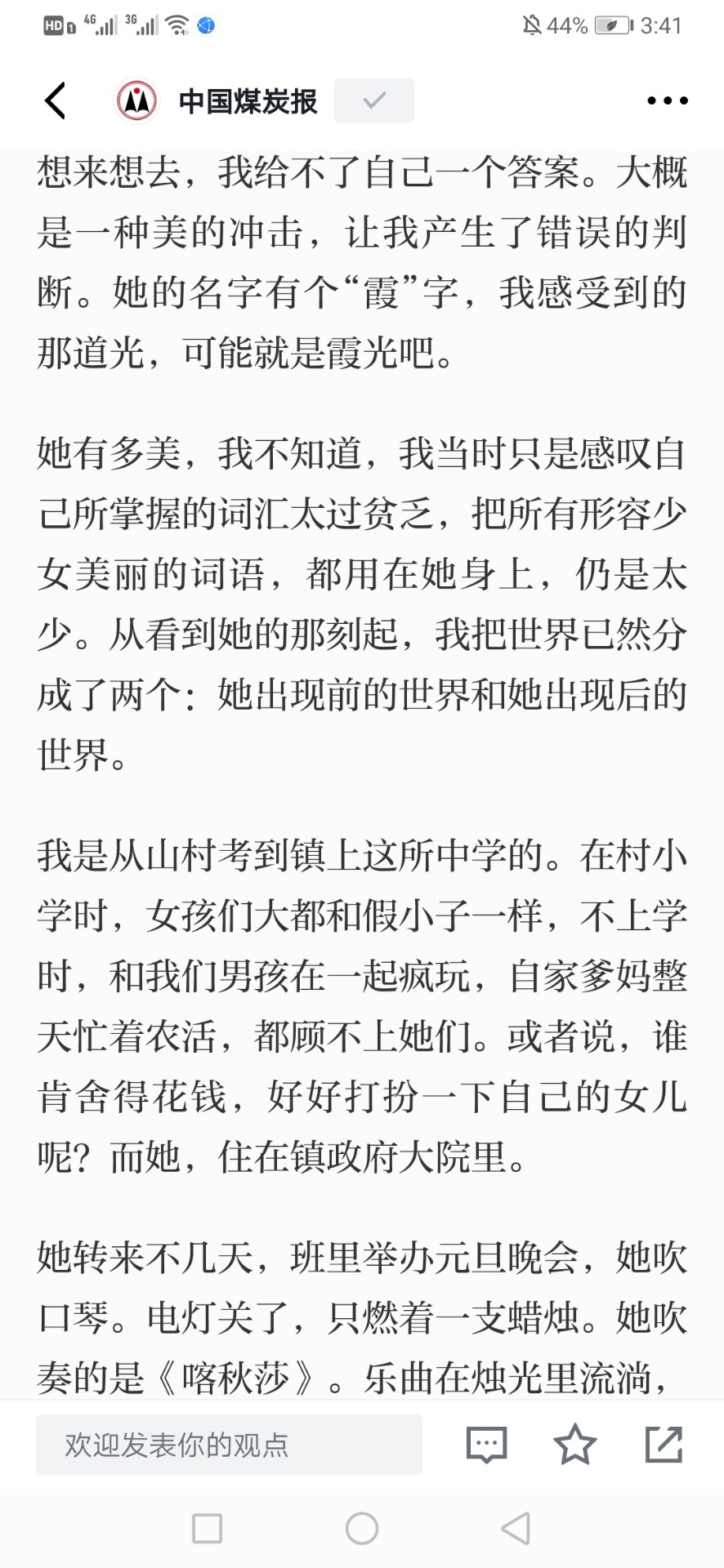 HD 4G 3G 44% 3:41

中国煤炭报

想来想去，我给不了自己一个答案。大概是一种美的冲击，让我产生了错误的判断。她的名字有个“霞”字，我感受到的那道光，可能就是霞光吧。

她有多美，我不知道，我当时只是感叹自己所掌握的词汇太过贫乏，把所有形容少女美丽的词语，都用在她身上，仍是太少。从看到她的那刻起，我把世界已然分成了两个：她出现前的世界和她出现后的世界。

我是从山村考到镇上这所中学的。在村小学时，女孩们大都和假小子一样，不上学时，和我们男孩在一起疯玩，自家爹妈整天忙着农活，都顾不上她们。或者说，谁肯舍得花钱，好好打扮一下自己的女儿呢？而她，住在镇政府大院里。

她转来不几天，班里举办元旦晚会，她吹口琴。电灯关了，只燃着一支蜡烛。她吹奏的是《喀秋莎》。乐曲在烛光里流淌，

欢迎发表你的观点